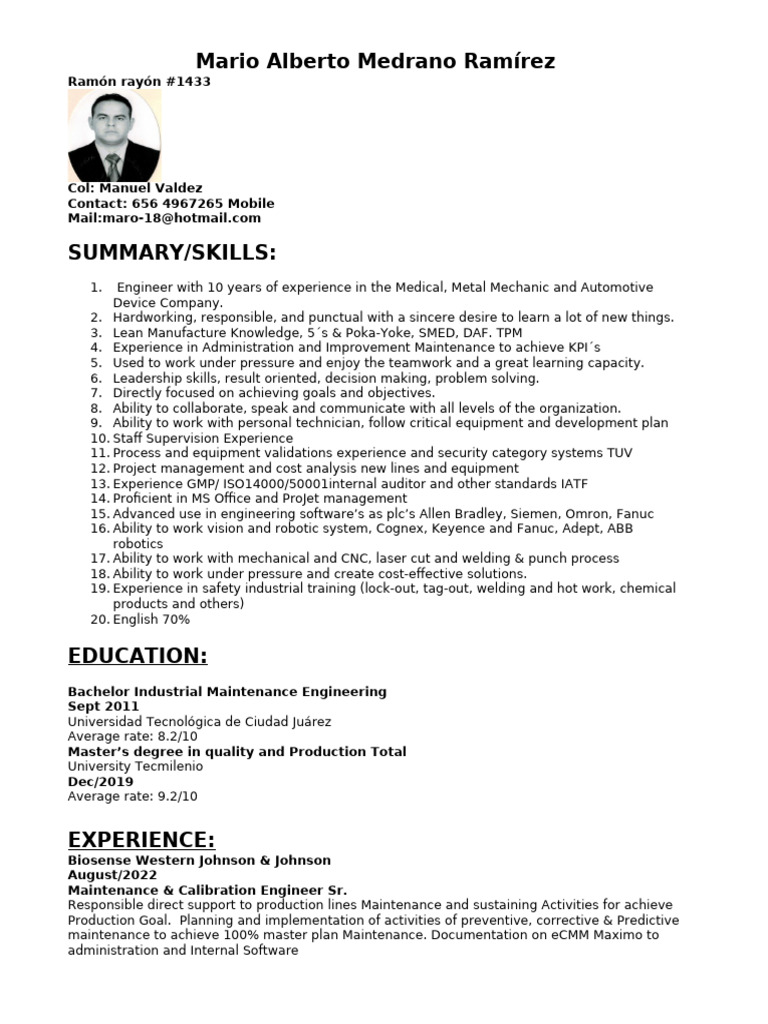 Mario Alberto Medrano Ramírez

Ramón rayón #1433

Col: Manuel Valdez
Contact: 656 4967265 Mobile
Mail:maro-18@hotmail.com

SUMMARY/SKILLS:

1. Engineer with 10 years of experience in the Medical, Metal Mechanic and Automotive Device Company.
2. Hardworking, responsible, and punctual with a sincere desire to learn a lot of new things.
3. Lean Manufacture Knowledge, 5´s & Poka-Yoke, SMED, DAF. TPM
4. Experience in Administration and Improvement Maintenance to achieve KPI´s
5. Used to work under pressure and enjoy the teamwork and a great learning capacity.
6. Leadership skills, result oriented, decision making, problem solving.
7. Directly focused on achieving goals and objectives.
8. Ability to collaborate, speak and communicate with all levels of the organization.
9. Ability to work with personal technician, follow critical equipment and development plan
10. Staff Supervision Experience
11. Process and equipment validations experience and security category systems TUV
12. Project management and cost analysis new lines and equipment
13. Experience GMP/ ISO14000/50001internal auditor and other standards IATF
14. Proficient in MS Office and ProJet management
15. Advanced use in engineering software's as plc's Allen Bradley, Siemen, Omron, Fanuc
16. Ability to work vision and robotic system, Cognex, Keyence and Fanuc, Adept, ABB robotics
17. Ability to work with mechanical and CNC, laser cut and welding & punch process
18. Ability to work under pressure and create cost-effective solutions.
19. Experience in safety industrial training (lock-out, tag-out, welding and hot work, chemical products and others)
20. English 70%

EDUCATION:

Bachelor Industrial Maintenance Engineering
Sept 2011
Universidad Tecnológica de Ciudad Juárez
Average rate: 8.2/10
Master's degree in quality and Production Total
University Tecmilenio
Dec/2019
Average rate: 9.2/10

EXPERIENCE:
Biosense Western Johnson & Johnson
August/2022
Maintenance & Calibration Engineer Sr.
Responsible direct support to production lines Maintenance and sustaining Activities for achieve Production Goal. Planning and implementation of activities of preventive, corrective & Predictive maintenance to achieve 100% master plan Maintenance. Documentation on eCMM Maximo to administration and Internal Software